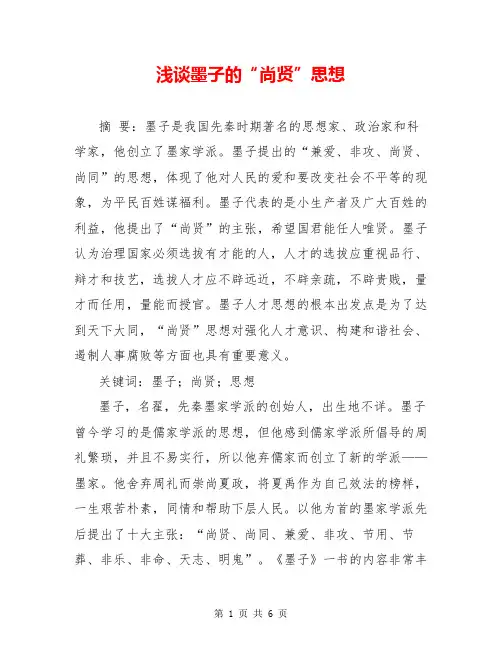 浅谈墨子的“尚贤”思想

摘 要：墨子是我国先秦时期著名的思想家、政治家和科学家，他创立了墨家学派。墨子提出的“兼爱、非攻、尚贤、尚同”的思想，体现了他对人民的爱和要改变社会不平等的现象，为平民百姓谋福利。墨子代表的是小生产者及广大百姓的利益，他提出了“尚贤”的主张，希望国君能任人唯贤。墨子认为治理国家必须选拔有才能的人，人才的选拔应重视品行、辩才和技艺，选拔人才应不辟远近，不辟亲疏，不辟贵贱，量才而任用，量能而授官。墨子人才思想的根本出发点是为了达到天下大同，“尚贤”思想对强化人才意识、构建和谐社会、遏制人事腐败等方面也具有重要意义。

关键词：墨子；尚贤；思想

墨子，名翟，先秦墨家学派的创始人，出生地不详。墨子曾今学习的是儒家学派的思想，但他感到儒家学派所倡导的周礼繁琐，并且不易实行，所以他弃儒家而创立了新的学派——墨家。他舍弃周礼而崇尚夏政，将夏禹作为自己效法的榜样，一生艰苦朴素，同情和帮助下层人民。以他为首的墨家学派先后提出了十大主张：“尚贤、尚同、兼爱、非攻、节用、节葬、非乐、非命、天志、明鬼”。《墨子》一书的内容非常丰

第 1 页 共 6 页